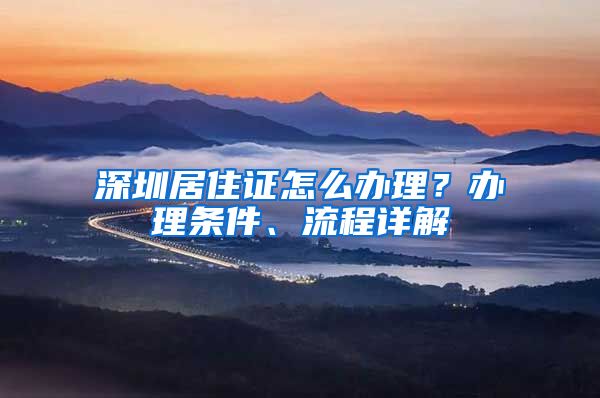 深圳居住证怎么办理？办理条件、流程详解